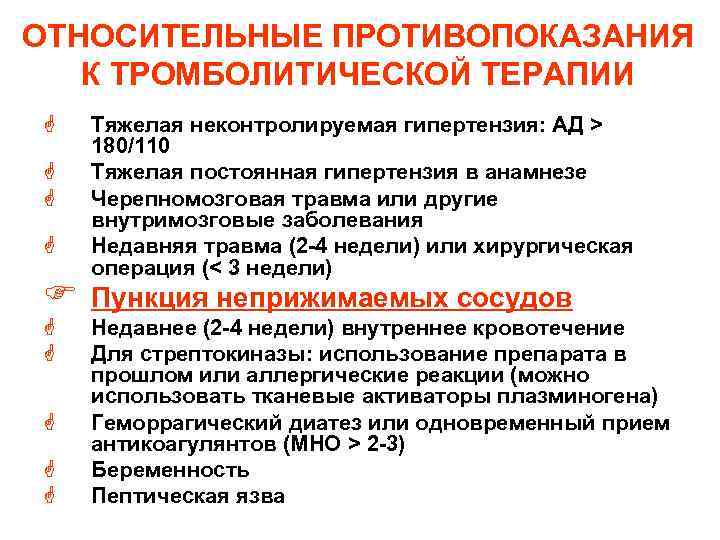 ОТНОСИТЕЛЬНЫЕ ПРОТИВОПОКАЗАНИЯ К ТРОМБОЛИТИЧЕСКОЙ ТЕРАПИИ

Тяжелая неконтролируемая гипертензия: АД > 180/110

Тяжелая постоянная гипертензия в анамнезе

Черепномозговая травма или другие внутримозговые заболевания

Недавняя травма (2-4 недели) или хирургическая операция (< 3 недели)

Пункция неприжимаемых сосудов

Недавнее (2-4 недели) внутреннее кровотечение

Для стрептокиназы: использование препарата в прошлом или аллергические реакции (можно использовать тканевые активаторы плазминогена)

Геморрагический диатез или одновременный прием антикоагулянтов (МНО > 2-3)

Беременность

Пептическая язва